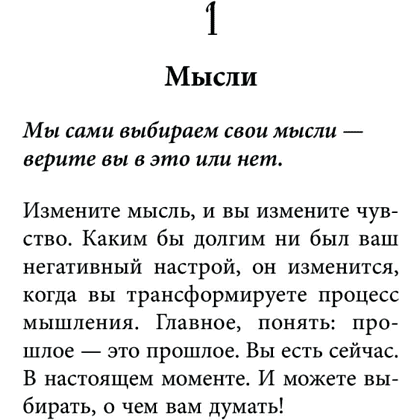 1

Мысли

Мы сами выбираем свои мысли — верите вы в это или нет.

Измените мысль, и вы измените чувство. Каким бы долгим ни был ваш негативный настрой, он изменится, когда вы трансформируете процесс мышления. Главное, понять: прошлое — это прошлое. Вы есть сейчас. В настоящем моменте. И можете выбирать, о чем вам думать!